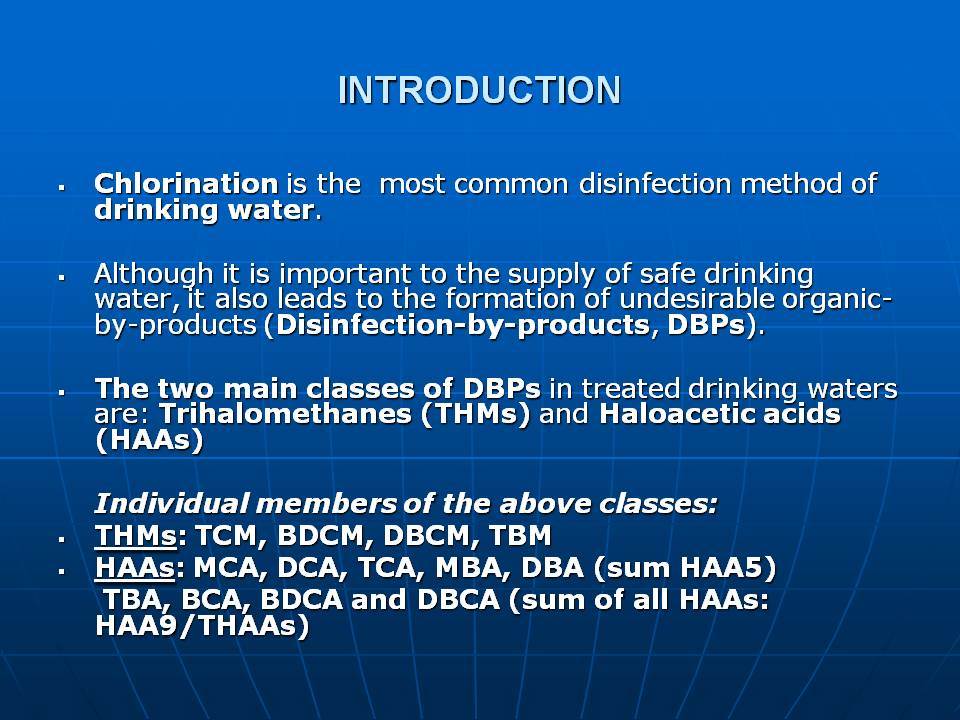 INTRODUCTION

▪ Chlorination is the most common disinfection method of drinking water.

▪ Although it is important to the supply of safe drinking water, it also leads to the formation of undesirable organic-by-products (Disinfection-by-products, DBPs).

▪ The two main classes of DBPs in treated drinking waters are: Trihalomethanes (THMs) and Haloacetic acids (HAAs)

Individual members of the above classes:

▪ THMs: TCM, BDCM, DBCM, TBM

▪ HAAs: MCA, DCA, TCA, MBA, DBA (sum HAA5) TBA, BCA, BDCA and DBCA (sum of all HAAs: HAA9/THAAs)